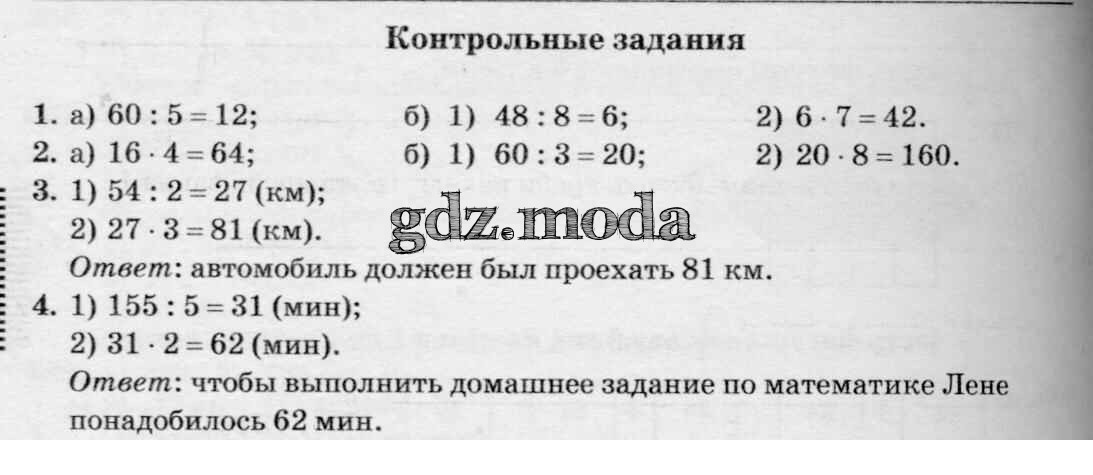 Контрольные задания

1. а) $60 : 5 = 12$;   б) 1) $48 : 8 = 6$;   2) $6 \cdot 7 = 42$.
2. а) $16 \cdot 4 = 64$;   б) 1) $60 : 3 = 20$;   2) $20 \cdot 8 = 160$.
3. 1) $54 : 2 = 27$ (км);
2) $27 \cdot 3 = 81$ (км).
Ответ: автомобиль должен был проехать 81 км.
4. 1) $155 : 5 = 31$ (мин);
2) $31 \cdot 2 = 62$ (мин).
Ответ: чтобы выполнить домашнее задание по математике Лене понадобилось 62 мин.

gdz.moda